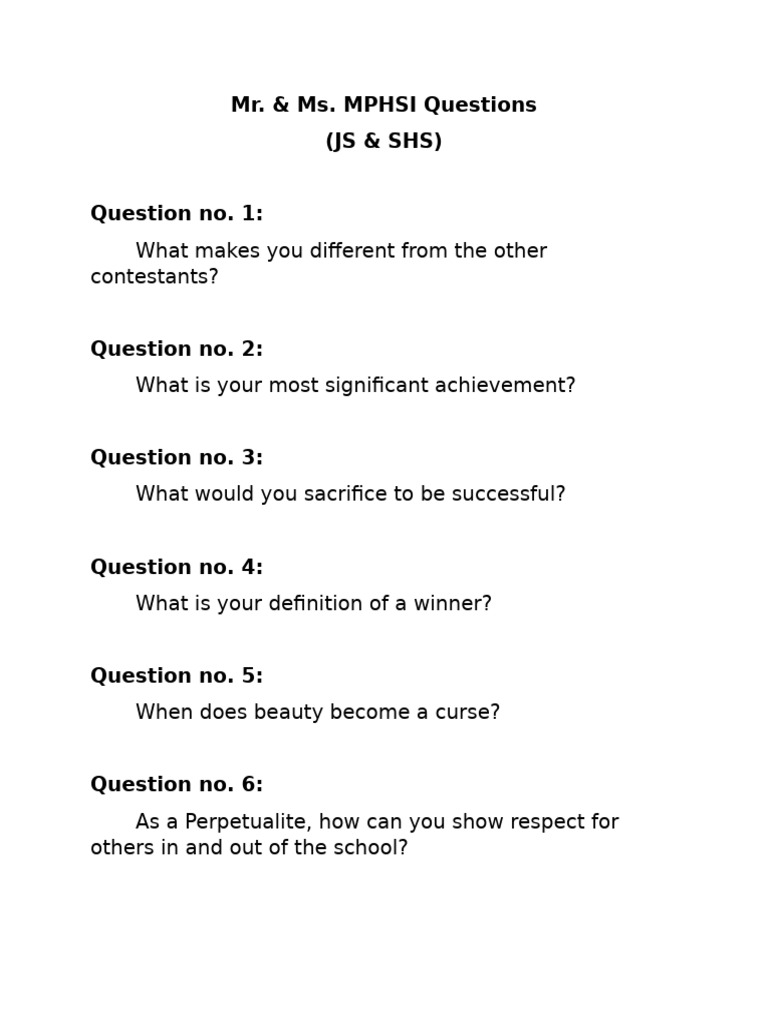 Mr. & Ms. MPHSI Questions
(JS & SHS)

Question no. 1:

What makes you different from the other contestants?

Question no. 2:

What is your most significant achievement?

Question no. 3:

What would you sacrifice to be successful?

Question no. 4:

What is your definition of a winner?

Question no. 5:

When does beauty become a curse?

Question no. 6:

As a Perpetualite, how can you show respect for others in and out of the school?